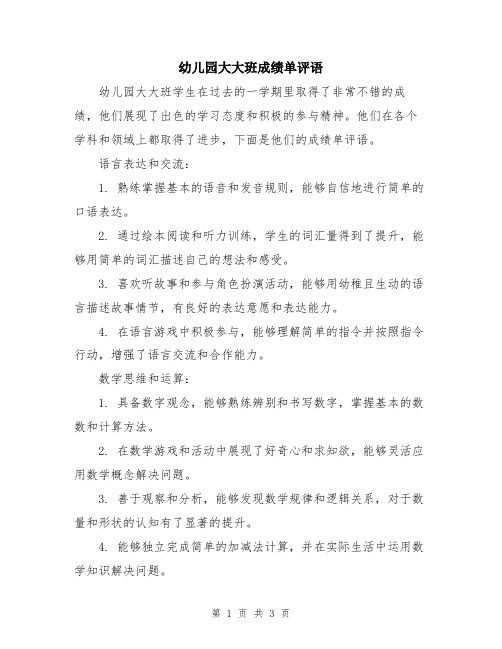 幼儿园大大班成绩单评语

幼儿园大大班学生在过去的一学期里取得了非常不错的成绩，他们展现了出色的学习态度和积极的参与精神。他们在各个学科和领域上都取得了进步，下面是他们的成绩单评语。

语言表达和交流：

1. 熟练掌握基本的语音和发音规则，能够自信地进行简单的口语表达。

2. 通过绘本阅读和听力训练，学生的词汇量得到了提升，能够用简单的词汇描述自己的想法和感受。

3. 喜欢听故事和参与角色扮演活动，能够用幼稚且生动的语言描述故事情节，有良好的表达意愿和表达能力。

4. 在语言游戏中积极参与，能够理解简单的指令并按照指令行动，增强了语言交流和合作能力。

数学思维和运算：

1. 具备数字观念，能够熟练辨别和书写数字，掌握基本的数数和计算方法。

2. 在数学游戏和活动中展现了好奇心和求知欲，能够灵活应用数学概念解决问题。

3. 善于观察和分析，能够发现数学规律和逻辑关系，对于数量和形状的认知有了显著的提升。

4. 能够独立完成简单的加减法计算，并在实际生活中运用数学知识解决问题。

第 1 页 共 3 页